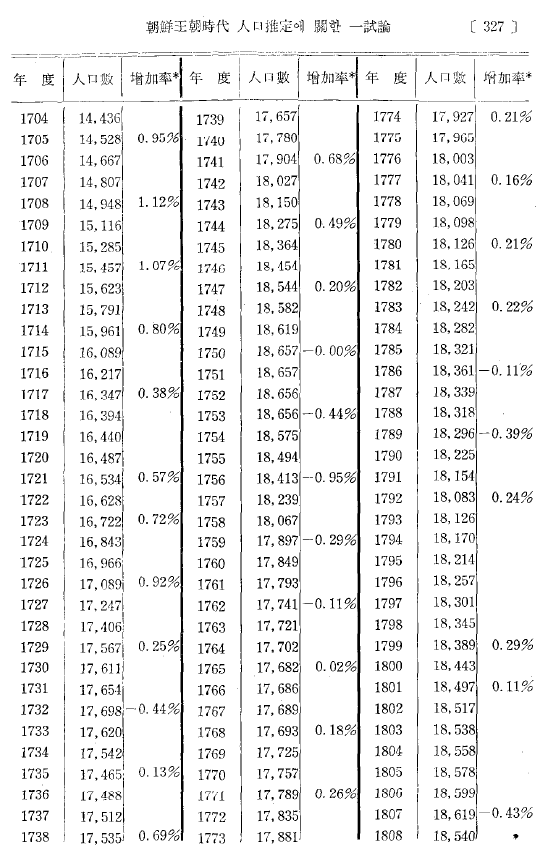 朝鮮王朝時代 人口推定에 關한 一試論 〔 327 〕

| 年 度 | 人口數 | 增加率* | 年 度 | 人口數 | 增加率* | 年 度 | 人口數 | 增加率* |
|---|---|---|---|---|---|---|---|---|
| 1704 | 14,436 | | 1739 | 17,657 | | 1774 | 17,927 | 0.21% |
| 1705 | 14,528 | 0.95% | 1740 | 17,780 | | 1775 | 17,965 | |
| 1706 | 14,667 | | 1741 | 17,904 | 0.68% | 1776 | 18,003 | |
| 1707 | 14,807 | | 1742 | 18,027 | | 1777 | 18,041 | 0.16% |
| 1708 | 14,948 | 1.12% | 1743 | 18,150 | | 1778 | 18,069 | |
| 1709 | 15,116 | | 1744 | 18,275 | 0.49% | 1779 | 18,098 | |
| 1710 | 15,285 | | 1745 | 18,364 | | 1780 | 18,126 | 0.21% |
| 1711 | 15,457 | 1.07% | 1746 | 18,454 | | 1781 | 18,165 | |
| 1712 | 15,623 | | 1747 | 18,544 | 0.20% | 1782 | 18,203 | |
| 1713 | 15,791 | | 1748 | 18,582 | | 1783 | 18,242 | 0.22% |
| 1714 | 15,961 | 0.80% | 1749 | 18,619 | | 1784 | 18,282 | |
| 1715 | 16,089 | | 1750 | 18,657 | −0.00% | 1785 | 18,321 | |
| 1716 | 16,217 | | 1751 | 18,657 | | 1786 | 18,361 | −0.11% |
| 1717 | 16,347 | 0.38% | 1752 | 18,656 | | 1787 | 18,339 | |
| 1718 | 16,394 | | 1753 | 18,656 | −0.44% | 1788 | 18,318 | |
| 1719 | 16,440 | | 1754 | 18,575 | | 1789 | 18,296 | −0.39% |
| 1720 | 16,487 | | 1755 | 18,494 | | 1790 | 18,225 | |
| 1721 | 16,534 | 0.57% | 1756 | 18,413 | −0.95% | 1791 | 18,154 | |
| 1722 | 16,628 | | 1757 | 18,239 | | 1792 | 18,083 | 0.24% |
| 1723 | 16,722 | 0.72% | 1758 | 18,067 | | 1793 | 18,126 | |
| 1724 | 16,843 | | 1759 | 17,897 | −0.29% | 1794 | 18,170 | |
| 1725 | 16,966 | | 1760 | 17,849 | | 1795 | 18,214 | |
| 1726 | 17,089 | 0.92% | 1761 | 17,793 | | 1796 | 18,257 | |
| 1727 | 17,247 | | 1762 | 17,741 | −0.11% | 1797 | 18,301 | |
| 1728 | 17,406 | | 1763 | 17,721 | | 1798 | 18,345 | |
| 1729 | 17,567 | 0.25% | 1764 | 17,702 | | 1799 | 18,389 | 0.29% |
| 1730 | 17,611 | | 1765 | 17,682 | 0.02% | 1800 | 18,443 | |
| 1731 | 17,654 | | 1766 | 17,686 | | 1801 | 18,497 | 0.11% |
| 1732 | 17,698 | −0.44% | 1767 | 17,689 | | 1802 | 18,517 | |
| 1733 | 17,620 | | 1768 | 17,693 | 0.18% | 1803 | 18,538 | |
| 1734 | 17,542 | | 1769 | 17,725 | | 1804 | 18,558 | |
| 1735 | 17,465 | 0.13% | 1770 | 17,757 | | 1805 | 18,578 | |
| 1736 | 17,488 | | 1771 | 17,789 | 0.26% | 1806 | 18,599 | |
| 1737 | 17,512 | | 1772 | 17,835 | | 1807 | 18,619 | −0.43% |
| 1738 | 17,535 | 0.69% | 1773 | 17,881 | | 1808 | 18,540 | |